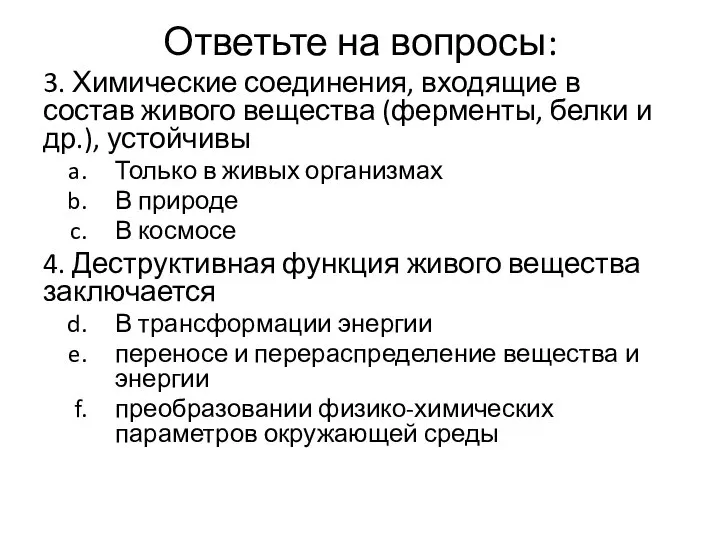 Ответьте на вопросы:

3. Химические соединения, входящие в состав живого вещества (ферменты, белки и др.), устойчивы

a. Только в живых организмах
b. В природе
c. В космосе

4. Деструктивная функция живого вещества заключается

d. В трансформации энергии
e. переносе и перераспределение вещества и энергии
f. преобразовании физико-химических параметров окружающей среды